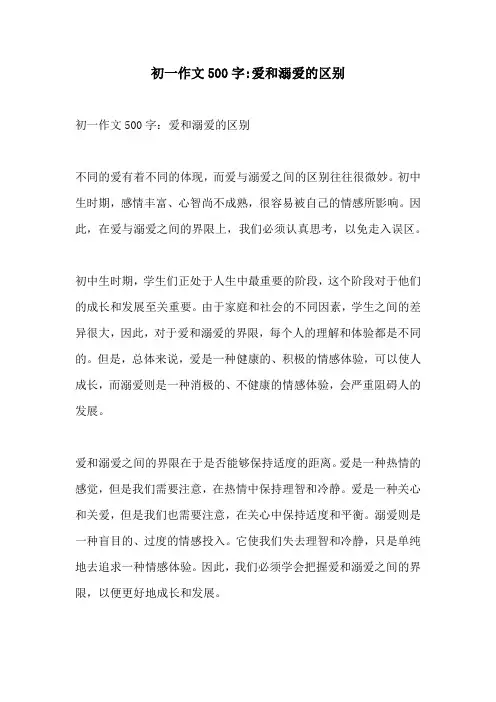 初一作文500字:爱和溺爱的区别

初一作文500字：爱和溺爱的区别

不同的爱有着不同的体现，而爱与溺爱之间的区别往往很微妙。初中生时期，感情丰富、心智尚不成熟，很容易被自己的情感所影响。因此，在爱与溺爱之间的界限上，我们必须认真思考，以免走入误区。

初中生时期，学生们正处于人生中最重要的阶段，这个阶段对于他们的成长和发展至关重要。由于家庭和社会的不同因素，学生之间的差异很大，因此，对于爱和溺爱的界限，每个人的理解和体验都是不同的。但是，总体来说，爱是一种健康的、积极的情感体验，可以使人成长，而溺爱则是一种消极的、不健康的情感体验，会严重阻碍人的发展。

爱和溺爱之间的界限在于是否能够保持适度的距离。爱是一种热情的感觉，但是我们需要注意，在热情中保持理智和冷静。爱是一种关心和关爱，但是我们也需要注意，在关心中保持适度和平衡。溺爱则是一种盲目的、过度的情感投入。它使我们失去理智和冷静，只是单纯地去追求一种情感体验。因此，我们必须学会把握爱和溺爱之间的界限，以便更好地成长和发展。